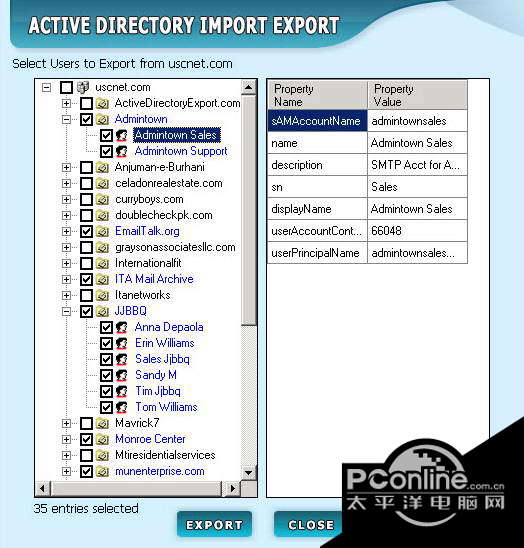 ACTIVE DIRECTORY IMPORT EXPORT

Select Users to Export from uscnet.com

uscnet.com
ActiveDirectoryExport.com
Admintown
Admintown Sales
Admintown Support
Anjuman-e-Burhani
celadonrealestate.com
curryboys.com
doublecheckpk.com
EmailTalk.org
graysonassociatesllc.com
Internationalfit
ITA Mail Archive
Itanetworks
JJBBQ
Anna Depaola
Erin Williams
Sales Jjbbq
Sandy M
Tim Jjbbq
Tom Williams
Mavrick7
Monroe Center
Mtiresidentialservices
munenterprise.com

| Property Name | Property Value |
|---|---|
| sAMAccountName | admintownsales |
| name | Admintown Sales |
| description | SMTP Acct for A... |
| sn | Sales |
| displayName | Admintown Sales |
| userAccountCont... | 66048 |
| userPrincipalName | admintownsales... |

35 entries selected

EXPORT
CLOSE

PConline.com.cn
太平洋电脑网